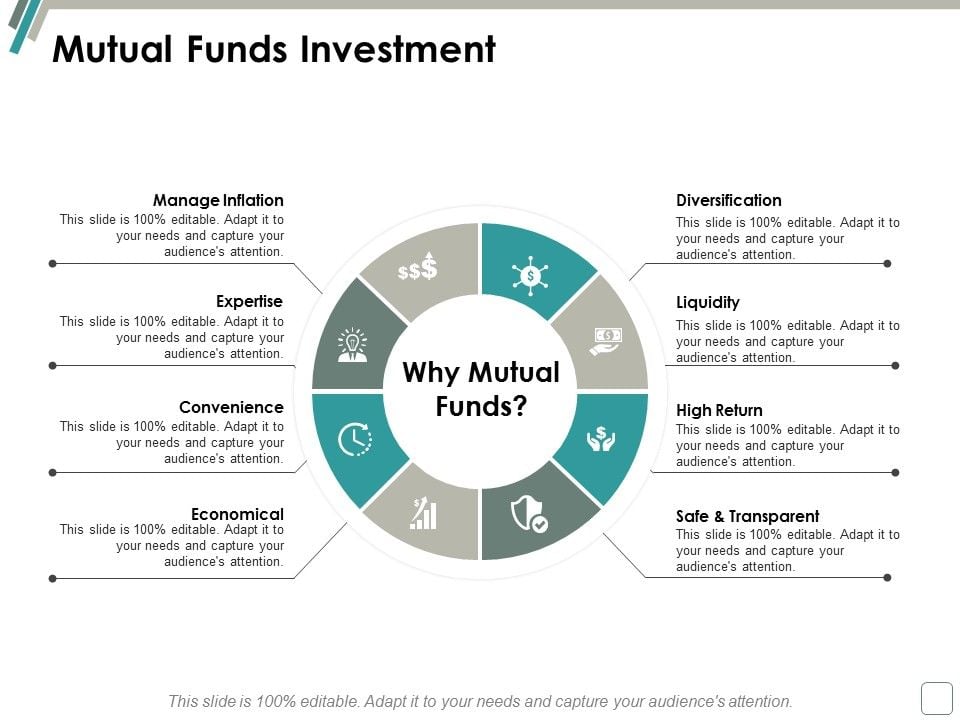 Mutual Funds Investment

Manage Inflation
This slide is 100% editable. Adapt it to your needs and capture your audience's attention.

Expertise
This slide is 100% editable. Adapt it to your needs and capture your audience's attention.

Convenience
This slide is 100% editable. Adapt it to your needs and capture your audience's attention.

Economical
This slide is 100% editable. Adapt it to your needs and capture your audience's attention.

$$$

Why Mutual Funds?

Diversification
This slide is 100% editable. Adapt it to your needs and capture your audience's attention.

Liquidity
This slide is 100% editable. Adapt it to your needs and capture your audience's attention.

High Return
This slide is 100% editable. Adapt it to your needs and capture your audience's attention.

Safe & Transparent
This slide is 100% editable. Adapt it to your needs and capture your audience's attention.

This slide is 100% editable. Adapt it to your needs and capture your audience's attention.